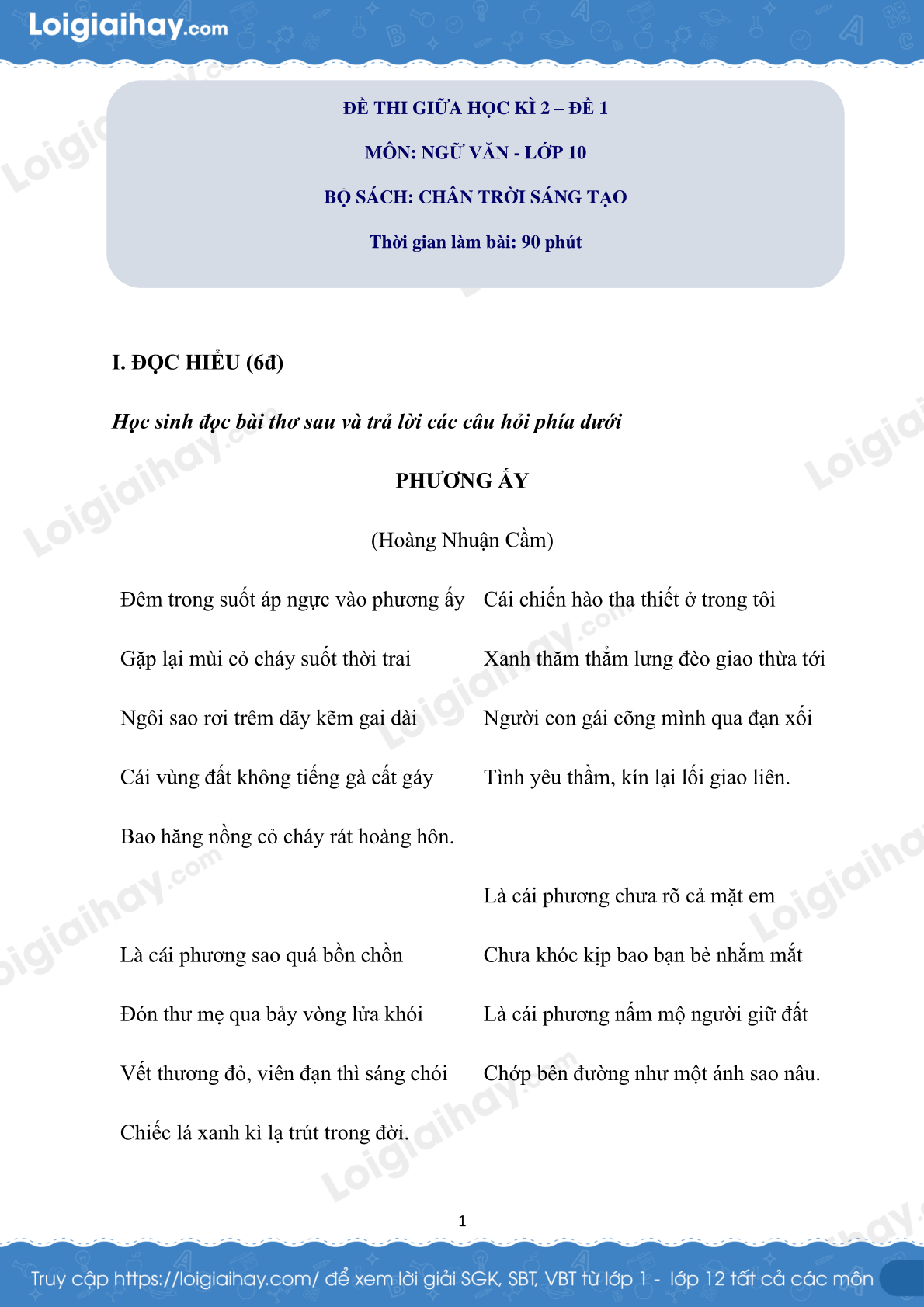 Loigiaihay.com

ĐỀ THI GIỮA HỌC KÌ 2 – ĐỀ 1

MÔN: NGỮ VĂN - LỚP 10

BỘ SÁCH: CHÂN TRỜI SÁNG TẠO

Thời gian làm bài: 90 phút

I. ĐỌC HIỂU (6đ)

Học sinh đọc bài thơ sau và trả lời các câu hỏi phía dưới

PHƯƠNG ẤY

(Hoàng Nhuận Cầm)

Đêm trong suốt áp ngực vào phương ấy
Gặp lại mùi cỏ cháy suốt thời trai
Ngôi sao rơi trêm dãy kẽm gai dài
Cái vùng đất không tiếng gà cất gáy
Bao hăng nồng cỏ cháy rát hoàng hôn.

Là cái phương sao quá bồn chồn
Đón thư mẹ qua bảy vòng lửa khói
Vết thương đỏ, viên đạn thì sáng chói
Chiếc lá xanh kì lạ trút trong đời.

Cái chiến hào tha thiết ở trong tôi
Xanh thăm thẳm lưng đèo giao thừa tới
Người con gái cõng mình qua đạn xối
Tình yêu thầm, kín lại lối giao liên.

Là cái phương chưa rõ cả mặt em
Chưa khóc kịp bao bạn bè nhắm mắt
Là cái phương nấm mộ người giữ đất
Chớp bên đường như một ánh sao nâu.

1

Truy cập https://loigiaihay.com/ để xem lời giải SGK, SBT, VBT từ lớp 1 - lớp 12 tất cả các môn

Loigiaihay.com